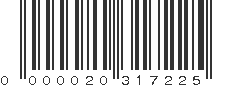 0 000020 317225